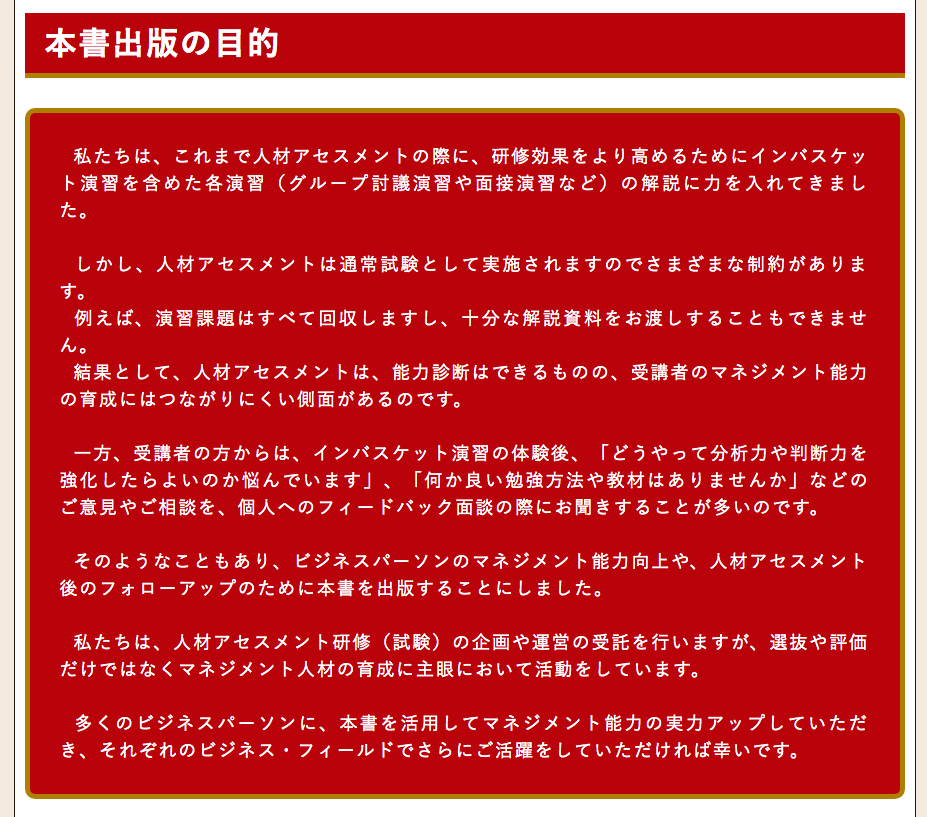 本書出版の目的

私たちは、これまで人材アセスメントの際に、研修効果をより高めるためにインバスケット演習を含めた各演習（グループ討議演習や面接演習など）の解説に力を入れてきました。

しかし、人材アセスメントは通常試験として実施されますのでさまざまな制約があります。
例えば、演習課題はすべて回収しますし、十分な解説資料をお渡しすることもできません。
結果として、人材アセスメントは、能力診断はできるものの、受講者のマネジメント能力の育成にはつながりにくい側面があるのです。

一方、受講者の方からは、インバスケット演習の体験後、「どうやって分析力や判断力を強化したらよいのか悩んでいます」、「何か良い勉強方法や教材はありませんか」などのご意見やご相談を、個人へのフィードバック面談の際にお聞きすることが多いのです。

そのようなこともあり、ビジネスパーソンのマネジメント能力向上や、人材アセスメント後のフォローアップのために本書を出版することにしました。

私たちは、人材アセスメント研修（試験）の企画や運営の受託を行いますが、選抜や評価だけではなくマネジメント人材の育成に主眼において活動をしています。

多くのビジネスパーソンに、本書を活用してマネジメント能力の実力アップしていただき、それぞれのビジネス・フィールドでさらにご活躍をしていただければ幸いです。